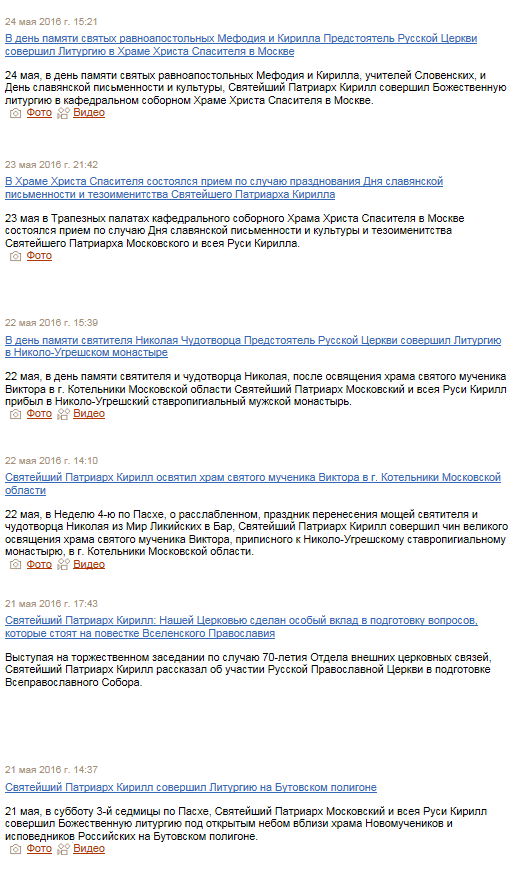 24 мая 2016 г. 15:21

В день памяти святых равноапостольных Мефодия и Кирилла Предстоятель Русской Церкви совершил Литургию в Храме Христа Спасителя в Москве

24 мая, в день памяти святых равноапостольных Мефодия и Кирилла, учителей Словенских, и День славянской письменности и культуры, Святейший Патриарх Кирилл совершил Божественную литургию в кафедральном соборном Храме Христа Спасителя в Москве.

Фото Видео

23 мая 2016 г. 21:42

В Храме Христа Спасителя состоялся прием по случаю празднования Дня славянской письменности и тезоименитства Святейшего Патриарха Кирилла

23 мая в Трапезных палатах кафедрального соборного Храма Христа Спасителя в Москве состоялся прием по случаю Дня славянской письменности и культуры и тезоименитства Святейшего Патриарха Московского и всея Руси Кирилла.

Фото

22 мая 2016 г. 15:39

В день памяти святителя Николая Чудотворца Предстоятель Русской Церкви совершил Литургию в Николо-Угрешском монастыре

22 мая, в день памяти святителя и чудотворца Николая, после освящения храма святого мученика Виктора в г. Котельники Московской области Святейший Патриарх Московский и всея Руси Кирилл прибыл в Николо-Угрешский ставропигиальный мужской монастырь.

Фото Видео

22 мая 2016 г. 14:10

Святейший Патриарх Кирилл освятил храм святого мученика Виктора в г. Котельники Московской области

22 мая, в Неделю 4-ю по Пасхе, о расслабленном, праздник перенесения мощей святителя и чудотворца Николая из Мир Ликийских в Бар, Святейший Патриарх Кирилл совершил чин великого освящения храма святого мученика Виктора, приписного к Николо-Угрешскому ставропигиальному монастырю, в г. Котельники Московской области.

Фото Видео

21 мая 2016 г. 17:43

Святейший Патриарх Кирилл: Нашей Церковью сделан особый вклад в подготовку вопросов, которые стоят на повестке Вселенского Православия

Выступая на торжественном заседании по случаю 70-летия Отдела внешних церковных связей, Святейший Патриарх Кирилл рассказал об участии Русской Православной Церкви в подготовке Всеправославного Собора.

21 мая 2016 г. 14:37

Святейший Патриарх Кирилл совершил Литургию на Бутовском полигоне

21 мая, в субботу 3-й седмицы по Пасхе, Святейший Патриарх Московский и всея Руси Кирилл совершил Божественную литургию под открытым небом вблизи храма Новомучеников и исповедников Российских на Бутовском полигоне.

Фото Видео